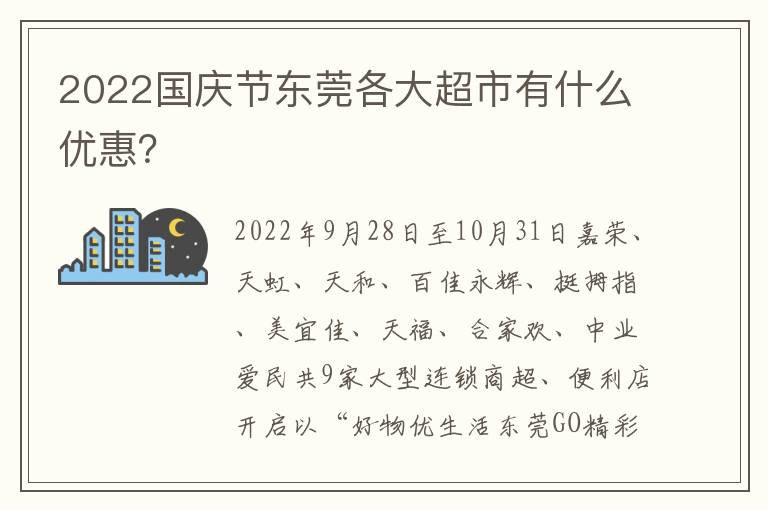 2022国庆节东莞各大超市有什么优惠?

2022年9月28日至10月31日嘉荣、天虹、天和、百佳永辉、挺拇指、美宜佳、天福、合家欢、中业爱民共9家大型连锁商超、便利店开启以“好物优生活东莞GO精彩